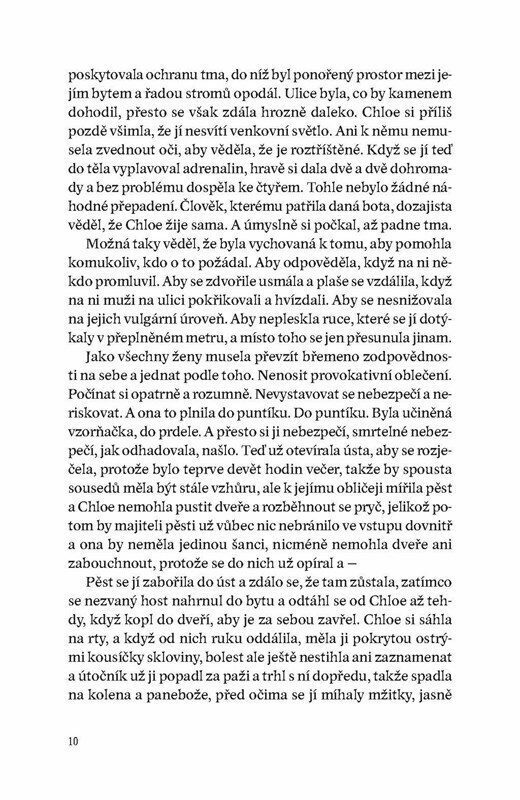 poskytovala ochranu tma, do níž byl ponořený prostor mezi jejím bytem a řadou stromů opodál. Ulice byla, co by kamenem dohodil, přesto se však zdála hrozně daleko. Chloe si příliš pozdě všimla, že jí nesvítí venkovní světlo. Ani k němu nemusela zvednout oči, aby věděla, že je roztříštěné. Když se jí teď do těla vyplavoval adrenalin, hravě si dala dvě a dvě dohromady a bez problému dospěla ke čtyřem. Tohle nebylo žádné náhodné přepadení. Člověk, kterému patřila daná bota, dozajista věděl, že Chloe žije sama. A úmyslně si počkal, až padne tma.

Možná taky věděl, že byla vychovaná k tomu, aby pomohla komukoliv, kdo o to požádal. Aby odpověděla, když na ni někdo promluvil. Aby se zdvořile usmála a plaše se vzdálila, když na ni muži na ulici pokřikovali a hvízdali. Aby se nesnižovala na jejich vulgární úroveň. Aby nepleskla ruce, které se jí dotýkaly v přeplněném metru, a místo toho se jen přesunula jinam. Jako všechny ženy musela převzít břemeno zodpovědnosti na sebe a jednat podle toho. Nenosit provokativní oblečení. Počínat si opatrně a rozumně. Nevystavovat se nebezpečí a neriskovat. A ona to plnila do puntíku. Do puntíku. Byla učiněná vzorňačka, do prdele. A přesto si ji nebezpečí, smrtelné nebezpečí, jak odhadovala, našlo. Teď už otevírala ústa, aby se rozječela, protože bylo teprve devět hodin večer, takže by spousta sousedů měla být stále vzhůru, ale k jejímu obličeji mířila pěst a Chloe nemohla pustit dveře a rozběhnout se pryč, jelikož potom by majiteli pěsti už vůbec nic nebránilo ve vstupu dovnitř a ona by neměla jedinou šanci, nicméně nemohla dveře ani zabouchnout, protože se do nich už opíral a –

Pěst se jí zabořila do úst a zdálo se, že tam zůstala, zatímco se nezvaný host nahrnul do bytu a odtáhl se od Chloe až tehdy, když kopl do dveří, aby je za sebou zavřel. Chloe si sáhla na rty, a když od nich ruku oddálila, měla ji pokrytou ostrými kousíčky skloviny, bolest ale ještě nestihla ani zaznamenat a útočník už ji popadl za paži a trhl s ní dopředu, takže spadla na kolena a panebože, před očima se jí míhaly mžitky, jasně

10